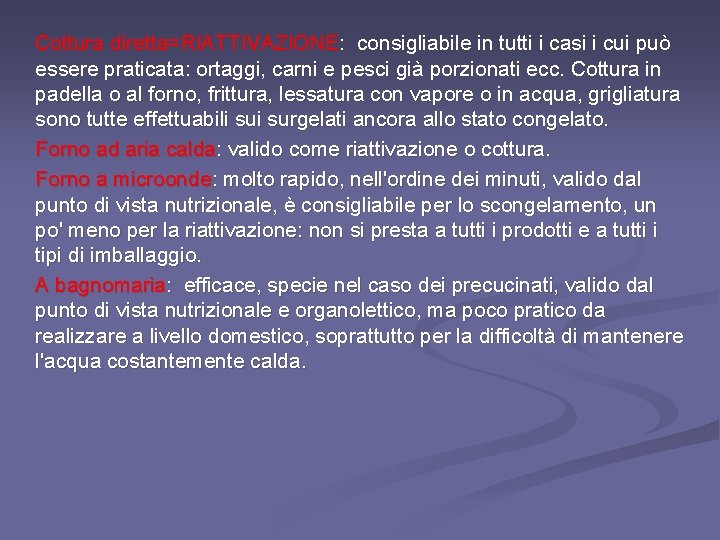 Cottura diretta=RIATTIVAZIONE: consigliabile in tutti i casi i cui può essere praticata: ortaggi, carni e pesci già porzionati ecc. Cottura in padella o al forno, frittura, lessatura con vapore o in acqua, grigliatura sono tutte effettuabili sui surgelati ancora allo stato congelato.

Forno ad aria calda: valido come riattivazione o cottura.

Forno a microonde: molto rapido, nell'ordine dei minuti, valido dal punto di vista nutrizionale, è consigliabile per lo scongelamento, un po' meno per la riattivazione: non si presta a tutti i prodotti e a tutti i tipi di imballaggio.

A bagnomaria: efficace, specie nel caso dei precucinati, valido dal punto di vista nutrizionale e organolettico, ma poco pratico da realizzare a livello domestico, soprattutto per la difficoltà di mantenere l'acqua costantemente calda.